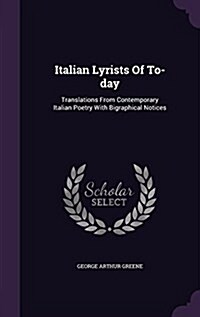 Italian Lyrists Of To-day

Translations From Contemporary Italian Poetry With Bigraphical Notices

Scholar SELECT

GEORGE ARTHUR GREENE